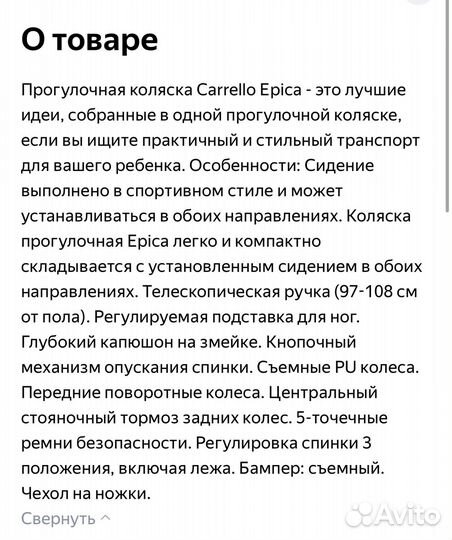 О товаре

Прогулочная коляска Carrello Epica - это лучшие идеи, собранные в одной прогулочной коляске, если вы ищите практичный и стильный транспорт для вашего ребенка. Особенности: Сидение выполнено в спортивном стиле и может устанавливаться в обоих направлениях. Коляска прогулочная Epica легко и компактно складывается с установленным сидением в обоих направлениях. Телескопическая ручка (97-108 см от пола). Регулируемая подставка для ног. Глубокий капюшон на змейке. Кнопочный механизм опускания спинки. Съемные PU колеса. Передние поворотные колеса. Центральный стояночный тормоз задних колес. 5-точечные ремни безопасности. Регулировка спинки 3 положения, включая лежа. Бампер: съемный. Чехол на ножки.

Свернуть ^

Avito